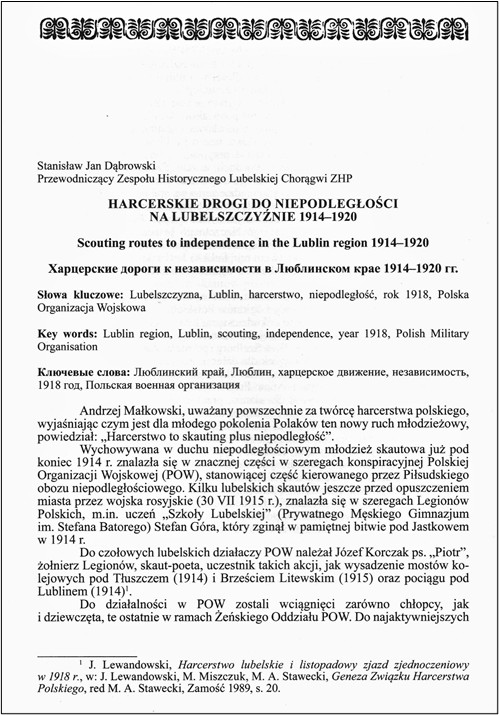 Stanisław Jan Dąbrowski
Przewodniczący Zespołu Historycznego Lubelskiej Chorągwi ZHP

HARCERSKIE DROGI DO NIEPODLEGŁOŚCI NA LUBELSZCZYŹNIE 1914–1920

Scouting routes to independence in the Lublin region 1914–1920

Харцерские дороги к независимости в Люблинском крае 1914–1920 гг.

Słowa kluczowe: Lubelszczyzna, Lublin, harcerstwo, niepodległość, rok 1918, Polska Organizacja Wojskowa

Key words: Lublin region, Lublin, scouting, independence, year 1918, Polish Military Organisation

Ключевые слова: Люблинский край, Люблин, харцерское движение, независимость, 1918 год, Польская военная организация

Andrzej Małkowski, uważany powszechnie za twórcę harcerstwa polskiego, wyjaśniając czym jest dla młodego pokolenia Polaków ten nowy ruch młodzieżowy, powiedział: „Harcerstwo to skauting plus niepodległość".

Wychowywana w duchu niepodległościowym młodzież skautowa już pod koniec 1914 r. znalazła się w znacznej części w szeregach konspiracyjnej Polskiej Organizacji Wojskowej (POW), stanowiącej część kierowanego przez Piłsudskiego obozu niepodległościowego. Kilku lubelskich skautów jeszcze przed opuszczeniem miasta przez wojska rosyjskie (30 VII 1915 r.), znalazła się w szeregach Legionów Polskich, m.in. uczeń „Szkoły Lubelskiej" (Prywatnego Męskiego Gimnazjum im. Stefana Batorego) Stefan Góra, który zginął w pamiętnej bitwie pod Jastkowem w 1914 r.

Do czołowych lubelskich działaczy POW należał Józef Korczak ps. „Piotr", żołnierz Legionów, skaut-poeta, uczestnik takich akcji, jak wysadzenie mostów kolejowych pod Tłuszczem (1914) i Brześciem Litewskim (1915) oraz pociągu pod Lublinem (1914)$^1$.

Do działalności w POW zostali wciągnięci zarówno chłopcy, jak i dziewczęta, te ostatnie w ramach Żeńskiego Oddziału POW. Do najaktywniejszych

$^1$ J. Lewandowski, Harcerstwo lubelskie i listopadowy zjazd zjednoczeniowy w 1918 r., w: J. Lewandowski, M. Miszczuk, M. A. Stawecki, Geneza Związku Harcerstwa Polskiego, red M. A. Stawecki, Zamość 1989, s. 20.